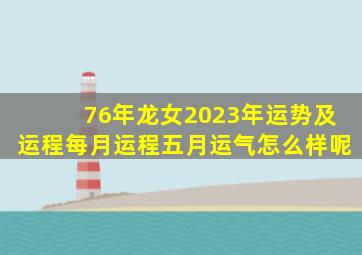 76年龙女2023年运势及运程每月运程五月运气怎么样呢